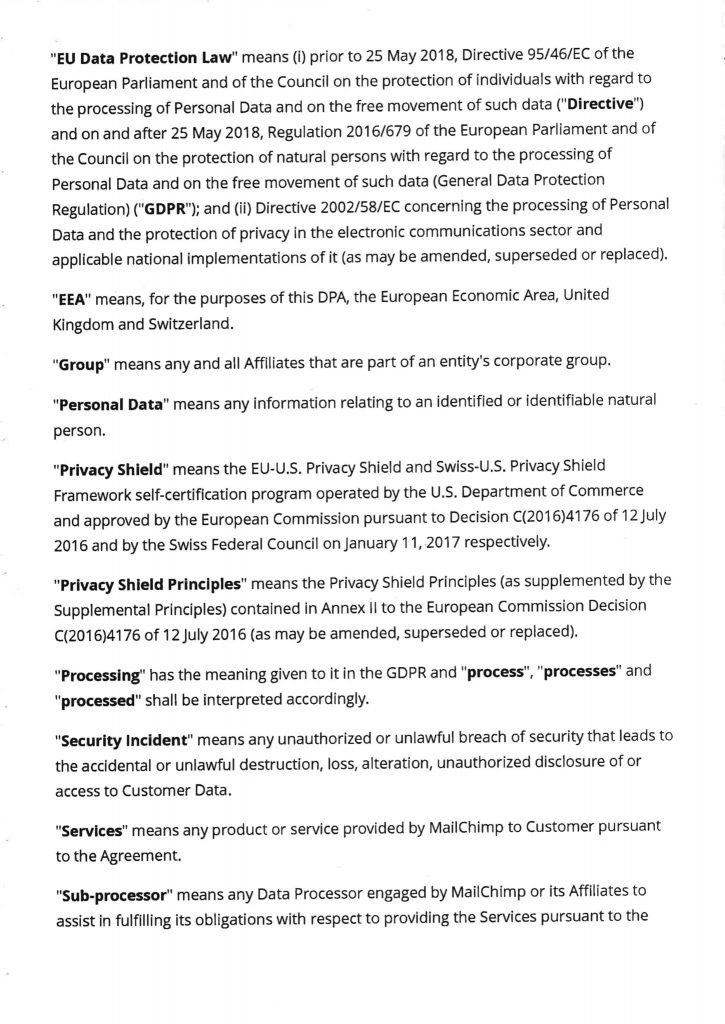 "EU Data Protection Law" means (i) prior to 25 May 2018, Directive 95/46/EC of the European Parliament and of the Council on the protection of individuals with regard to the processing of Personal Data and on the free movement of such data ("Directive") and on and after 25 May 2018, Regulation 2016/679 of the European Parliament and of the Council on the protection of natural persons with regard to the processing of Personal Data and on the free movement of such data (General Data Protection Regulation) ("GDPR"); and (ii) Directive 2002/58/EC concerning the processing of Personal Data and the protection of privacy in the electronic communications sector and applicable national implementations of it (as may be amended, superseded or replaced).

"EEA" means, for the purposes of this DPA, the European Economic Area, United Kingdom and Switzerland.

"Group" means any and all Affiliates that are part of an entity's corporate group.

"Personal Data" means any information relating to an identified or identifiable natural person.

"Privacy Shield" means the EU-U.S. Privacy Shield and Swiss-U.S. Privacy Shield Framework self-certification program operated by the U.S. Department of Commerce and approved by the European Commission pursuant to Decision C(2016)4176 of 12 July 2016 and by the Swiss Federal Council on January 11, 2017 respectively.

"Privacy Shield Principles" means the Privacy Shield Principles (as supplemented by the Supplemental Principles) contained in Annex II to the European Commission Decision C(2016)4176 of 12 July 2016 (as may be amended, superseded or replaced).

"Processing" has the meaning given to it in the GDPR and "process", "processes" and "processed" shall be interpreted accordingly.

"Security Incident" means any unauthorized or unlawful breach of security that leads to the accidental or unlawful destruction, loss, alteration, unauthorized disclosure of or access to Customer Data.

"Services" means any product or service provided by MailChimp to Customer pursuant to the Agreement.

"Sub-processor" means any Data Processor engaged by MailChimp or its Affiliates to assist in fulfilling its obligations with respect to providing the Services pursuant to the